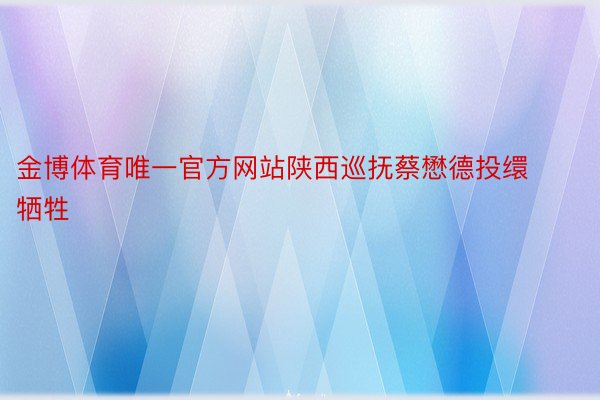 金博体育唯一官方网站陕西巡抚蔡懋德投缳牺牲